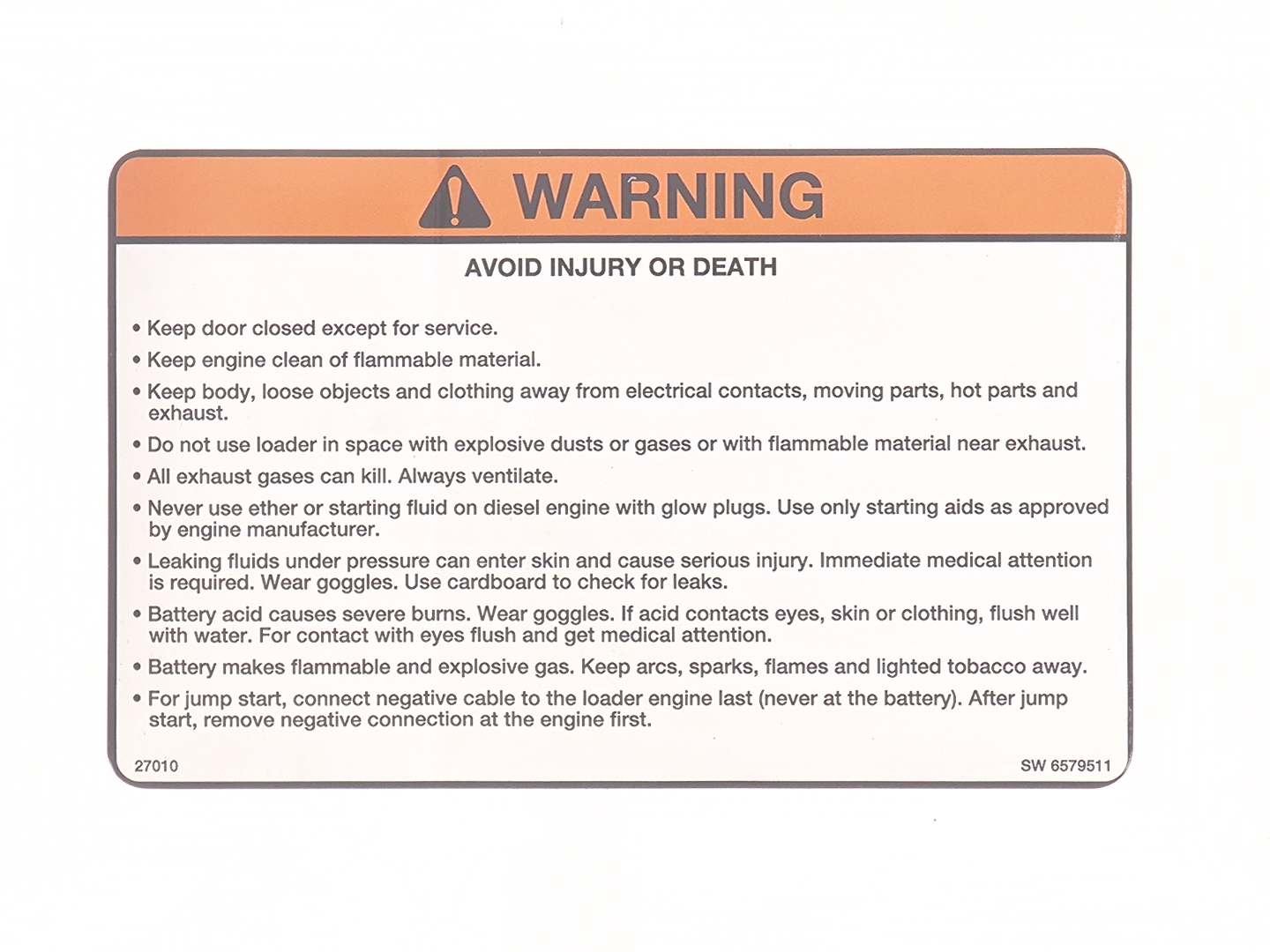 WARNING

AVOID INJURY OR DEATH

• Keep door closed except for service.
• Keep engine clean of flammable material.
• Keep body, loose objects and clothing away from electrical contacts, moving parts, hot parts and exhaust.
• Do not use loader in space with explosive dusts or gases or with flammable material near exhaust.
• All exhaust gases can kill. Always ventilate.
• Never use ether or starting fluid on diesel engine with glow plugs. Use only starting aids as approved by engine manufacturer.
• Leaking fluids under pressure can enter skin and cause serious injury. Immediate medical attention is required. Wear goggles. Use cardboard to check for leaks.
• Battery acid causes severe burns. Wear goggles. If acid contacts eyes, skin or clothing, flush well with water. For contact with eyes flush and get medical attention.
• Battery makes flammable and explosive gas. Keep arcs, sparks, flames and lighted tobacco away.
• For jump start, connect negative cable to the loader engine last (never at the battery). After jump start, remove negative connection at the engine first.

27010

SW 6579511